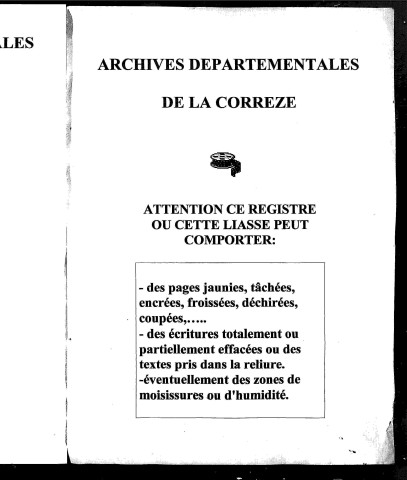 ALES

ARCHIVES DEPARTEMENTALES

DE LA CORREZE

ATTENTION CE REGISTRE OU CETTE LIASSE PEUT COMPORTER:

- des pages jaunies, tâchées, encrées, froissées, déchirées, coupées,…..
- des écritures totalement ou partiellement effacées ou des textes pris dans la reliure.
-éventuellement des zones de moisissures ou d'humidité.